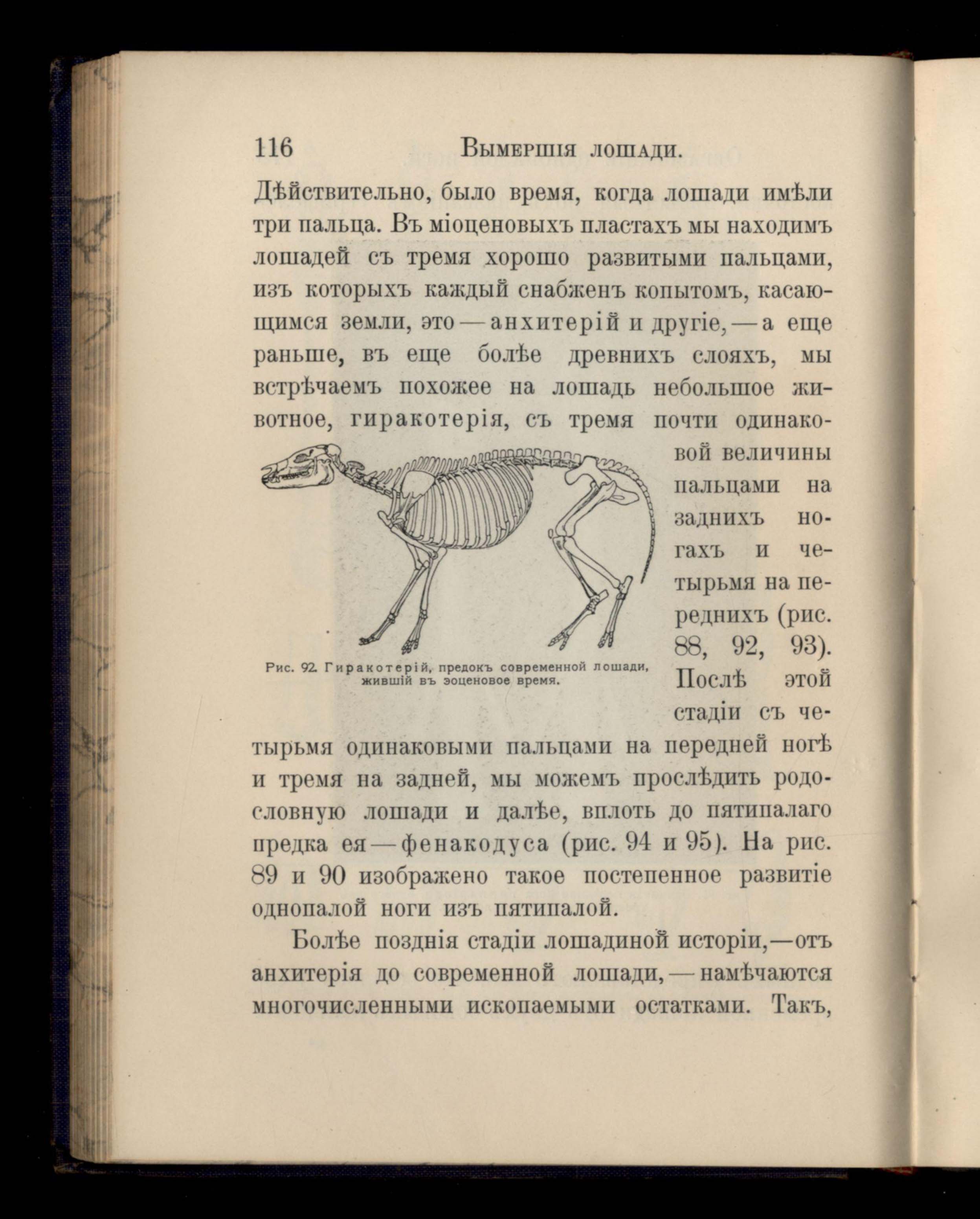 116 Вымершія лошади.

Дѣйствительно, было время, когда лошади имѣли три пальца. Въ міоценовыхъ пластахъ мы находимъ лошадей съ тремя хорошо развитыми пальцами, изъ которыхъ каждый снабженъ копытомъ, касающимся земли, это — анхитерій и другіе, — а еще раньше, въ еще болѣе древнихъ слояхъ, мы встрѣчаемъ похожее на лошадь небольшое животное, гиракотерія, съ тремя почти одинаковой величины пальцами на заднихъ ногахъ и четырьмя на переднихъ (рис. 88, 92, 93). Послѣ этой стадіи съ четырьмя одинаковыми пальцами на передней ногѣ и тремя на задней, мы можемъ прослѣдить родословную лошади и далѣе, вплоть до пятипалаго предка ея — фенакодуса (рис. 94 и 95). На рис. 89 и 90 изображено такое постепенное развитіе однопалой ноги изъ пятипалой.

Рис. 92. Гиракотерій, предокъ современной лошади, жившій въ эоценовое время.

Болѣе позднія стадіи лошадиной исторіи,—отъ анхитерія до современной лошади, — намѣчаются многочисленными ископаемыми остатками. Такъ,